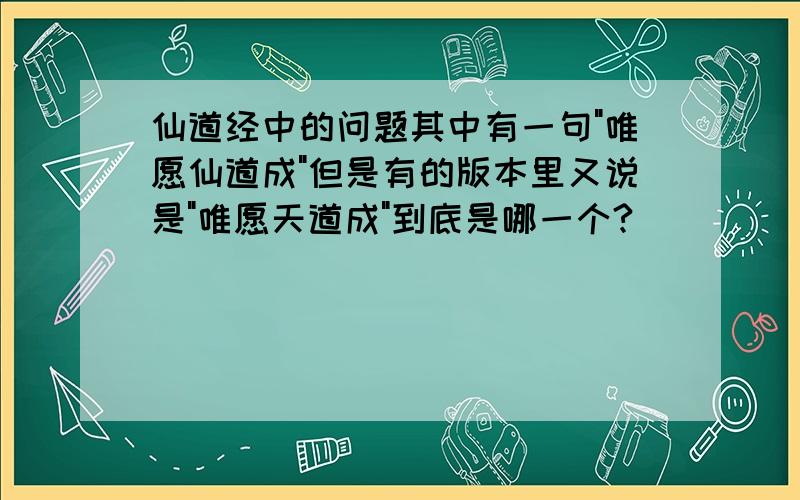 仙道经中的问题其中有一句"唯愿仙道成"但是有的版本里又说是"唯愿天道成"到底是哪一个?